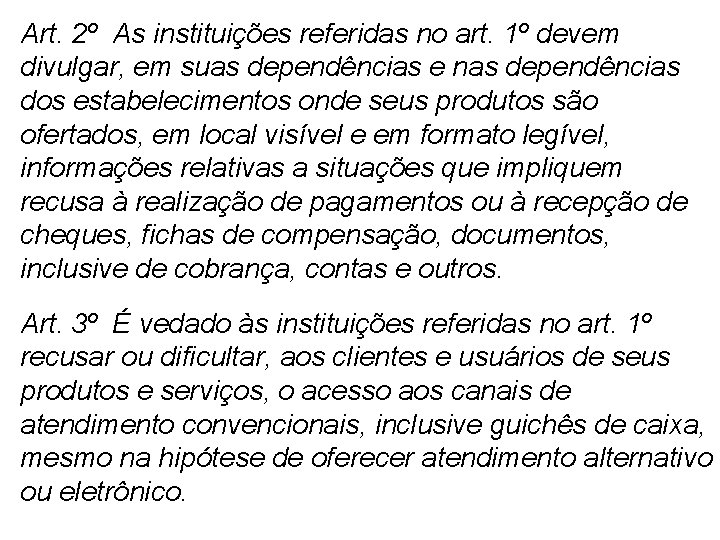 Art. 2º As instituições referidas no art. 1º devem divulgar, em suas dependências e nas dependências dos estabelecimentos onde seus produtos são ofertados, em local visível e em formato legível, informações relativas a situações que impliquem recusa à realização de pagamentos ou à recepção de cheques, fichas de compensação, documentos, inclusive de cobrança, contas e outros.

Art. 3º É vedado às instituições referidas no art. 1º recusar ou dificultar, aos clientes e usuários de seus produtos e serviços, o acesso aos canais de atendimento convencionais, inclusive guichês de caixa, mesmo na hipótese de oferecer atendimento alternativo ou eletrônico.